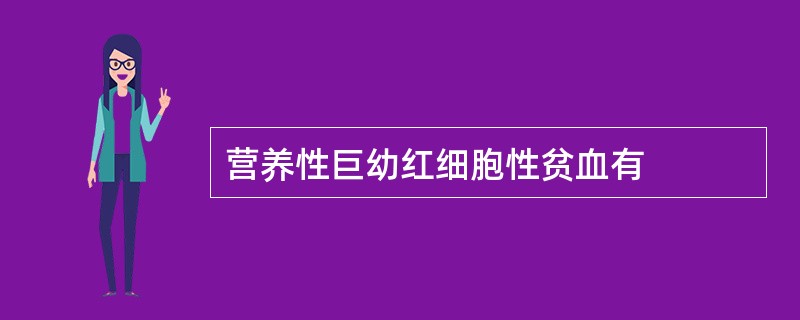 营养性巨幼红细胞性贫血有